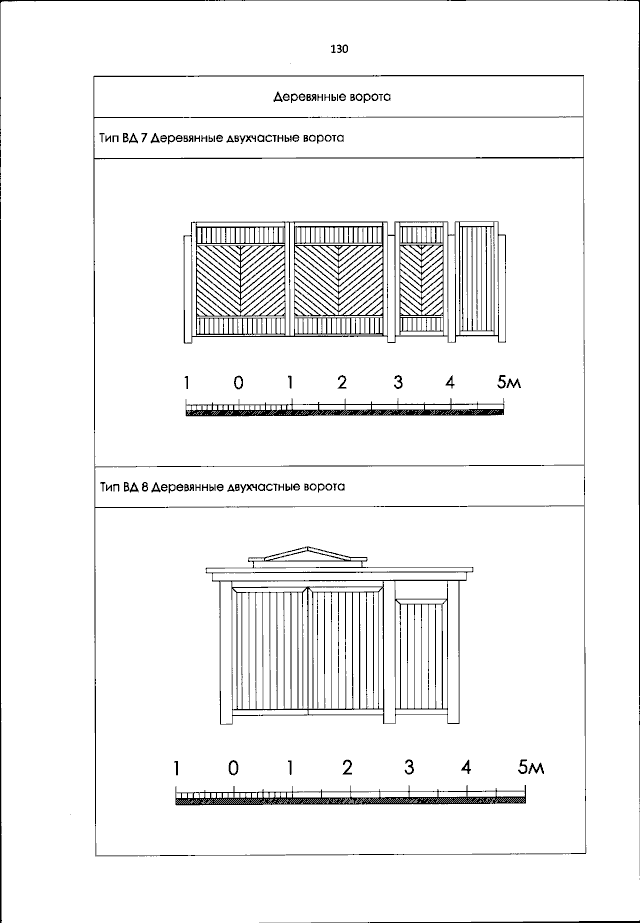 130

Деревянные ворота

Тип ВД 7 Деревянные двухчастные ворота

1 0 1 2 3 4 5м

Тип ВД 8 Деревянные двухчастные ворота

1 0 1 2 3 4 5м